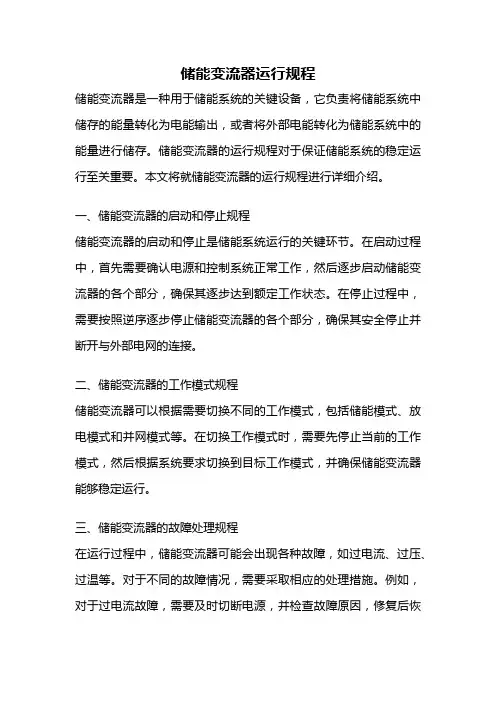 储能变流器运行规程

储能变流器是一种用于储能系统的关键设备，它负责将储能系统中储存的能量转化为电能输出，或者将外部电能转化为储能系统中的能量进行储存。储能变流器的运行规程对于保证储能系统的稳定运行至关重要。本文将就储能变流器的运行规程进行详细介绍。

一、储能变流器的启动和停止规程

储能变流器的启动和停止是储能系统运行的关键环节。在启动过程中，首先需要确认电源和控制系统正常工作，然后逐步启动储能变流器的各个部分，确保其逐步达到额定工作状态。在停止过程中，需要按照逆序逐步停止储能变流器的各个部分，确保其安全停止并断开与外部电网的连接。

二、储能变流器的工作模式规程

储能变流器可以根据需要切换不同的工作模式，包括储能模式、放电模式和并网模式等。在切换工作模式时，需要先停止当前的工作模式，然后根据系统要求切换到目标工作模式，并确保储能变流器能够稳定运行。

三、储能变流器的故障处理规程

在运行过程中，储能变流器可能会出现各种故障，如过电流、过压、过温等。对于不同的故障情况，需要采取相应的处理措施。例如，对于过电流故障，需要及时切断电源，并检查故障原因，修复后恢